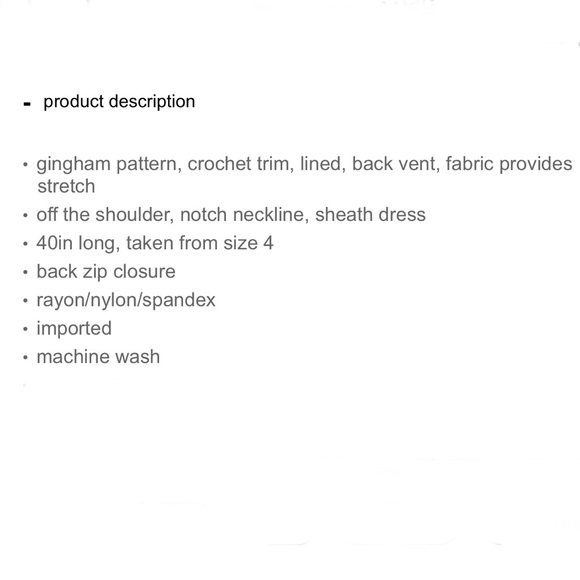 - product description

• gingham pattern, crochet trim, lined, back vent, fabric provides stretch
• off the shoulder, notch neckline, sheath dress
• 40in long, taken from size 4
• back zip closure
• rayon/nylon/spandex
• imported
• machine wash